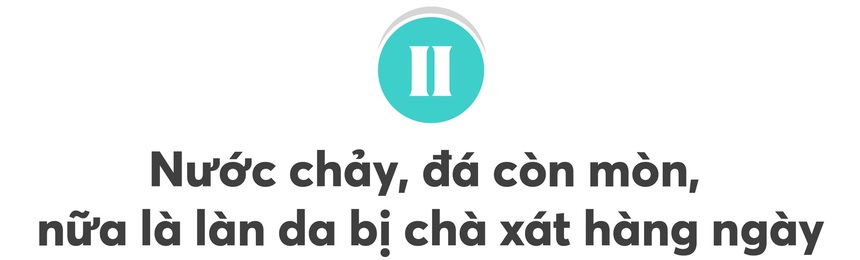 II

Nước chảy, đá còn mòn, nữa là làn da bị chà xát hàng ngày